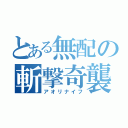 とある無配の
斬撃奇襲
アオリナイフ